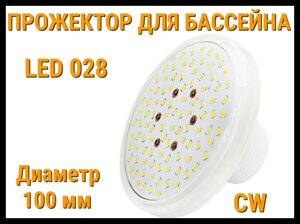 ПРОЖЕКТОР ДЛЯ БАССЕЙНА

LED 028

Диаметр
100 мм

CW